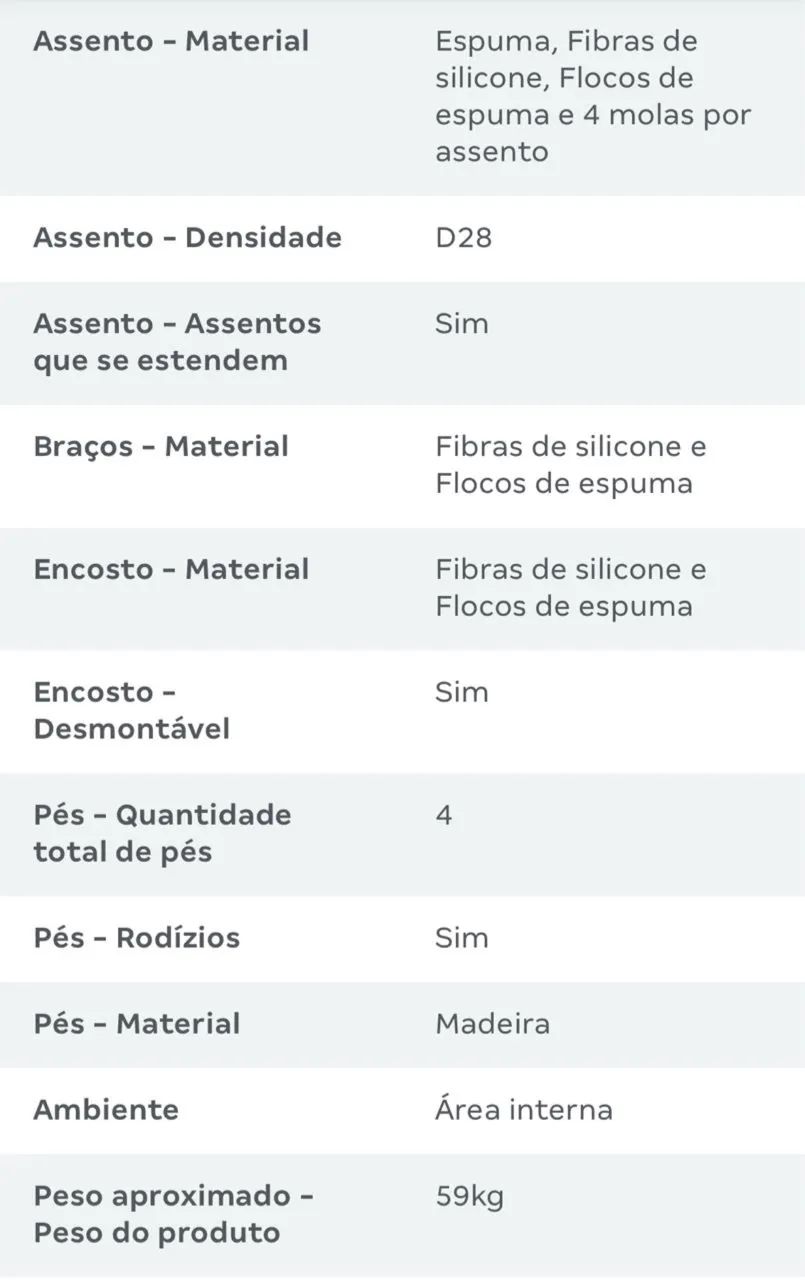 | | |
|---|---|
| Assento - Material | Espuma, Fibras de silicone, Flocos de espuma e 4 molas por assento |
| Assento - Densidade | D28 |
| Assento - Assentos que se estendem | Sim |
| Braços - Material | Fibras de silicone e Flocos de espuma |
| Encosto - Material | Fibras de silicone e Flocos de espuma |
| Encosto - Desmontável | Sim |
| Pés - Quantidade total de pés | 4 |
| Pés - Rodízios | Sim |
| Pés - Material | Madeira |
| Ambiente | Área interna |
| Peso aproximado - Peso do produto | 59kg |